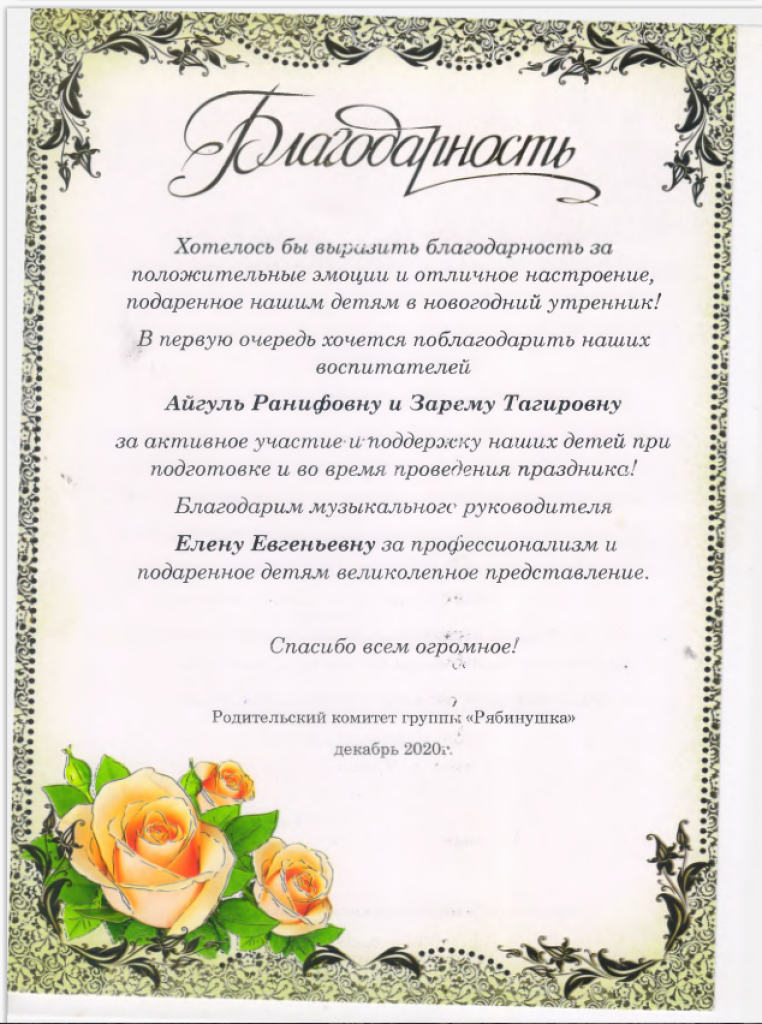 Благодарность

Хотелось бы выразить благодарность за положительные эмоции и отличное настроение, подаренное нашим детям в новогодний утренник!

В первую очередь хочется поблагодарить наших воспитателей

Айгуль Ранифовну и Зарему Тагировну

за активное участие и поддержку наших детей при подготовке и во время проведения праздника!

Благодарим музыкального руководителя

Елену Евгеньевну за профессионализм и подаренное детям великолепное представление.

Спасибо всем огромное!

Родительский комитет группы «Рябинушка»

декабрь 2020г.